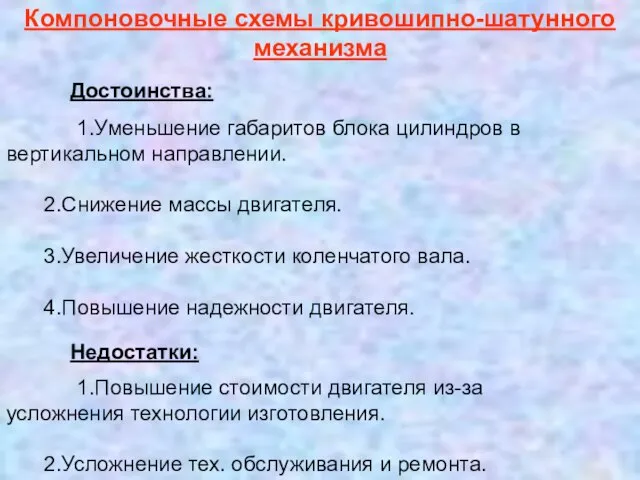 Компоновочные схемы кривошипно-шатунного механизма

Достоинства:

1.Уменьшение габаритов блока цилиндров в вертикальном направлении.

2.Снижение массы двигателя.

3.Увеличение жесткости коленчатого вала.

4.Повышение надежности двигателя.

Недостатки:

1.Повышение стоимости двигателя из-за усложнения технологии изготовления.

2.Усложнение тех. обслуживания и ремонта.